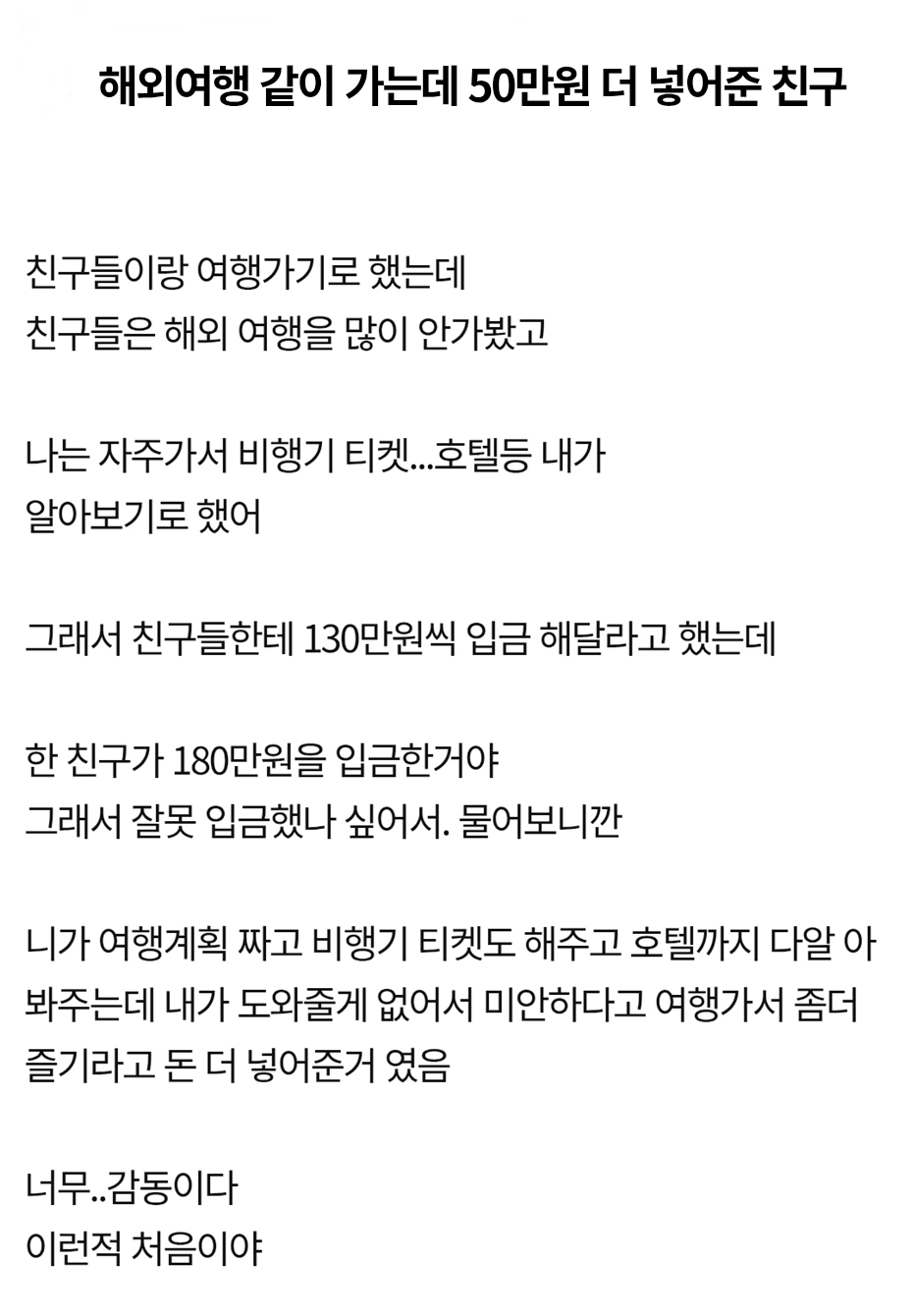 해외여행 같이 가는데 50만원 더 넣어준 친구

친구들이랑 여행가기로 했는데
친구들은 해외 여행을 많이 안가봤고

나는 자주가서 비행기 티켓...호텔등 내가
알아보기로 했어

그래서 친구들한테 130만원씩 입금 해달라고 했는데

한 친구가 180만원을 입금한거야
그래서 잘못 입금했나 싶어서. 물어보니깐

니가 여행계획 짜고 비행기 티켓도 해주고 호텔까지 다알 아봐주는데 내가 도와줄게 없어서 미안하다고 여행가서 좀더 즐기라고 돈 더 넣어준거 였음

너무..감동이다
이런적 처음이야